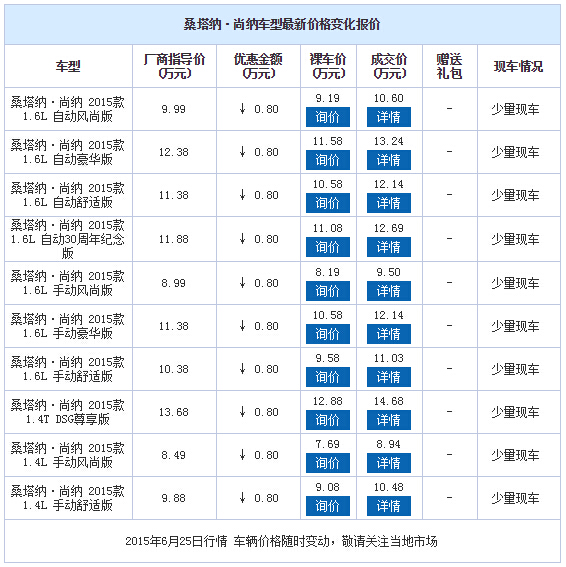 桑塔纳·尚纳车型最新价格变化报价

| 车型 | 厂商指导价(万元) | 优惠金额(万元) | 裸车价(万元) | 成交价(万元) | 赠送礼包 | 现车情况 |
|---|---|---|---|---|---|---|
| 桑塔纳·尚纳 2015款 1.6L 自动风尚版 | 9.99 | ↓ 0.80 | 9.19 询价 | 10.60 详情 | - | 少量现车 |
| 桑塔纳·尚纳 2015款 1.6L 自动豪华版 | 12.38 | ↓ 0.80 | 11.58 询价 | 13.24 详情 | - | 少量现车 |
| 桑塔纳·尚纳 2015款 1.6L 自动舒适版 | 11.38 | ↓ 0.80 | 10.58 询价 | 12.14 详情 | - | 少量现车 |
| 桑塔纳·尚纳 2015款 1.6L 自动30周年纪念版 | 11.88 | ↓ 0.80 | 11.08 询价 | 12.69 详情 | - | 少量现车 |
| 桑塔纳·尚纳 2015款 1.6L 手动风尚版 | 8.99 | ↓ 0.80 | 8.19 询价 | 9.50 详情 | - | 少量现车 |
| 桑塔纳·尚纳 2015款 1.6L 手动豪华版 | 11.38 | ↓ 0.80 | 10.58 询价 | 12.14 详情 | - | 少量现车 |
| 桑塔纳·尚纳 2015款 1.6L 手动舒适版 | 10.38 | ↓ 0.80 | 9.58 询价 | 11.03 详情 | - | 少量现车 |
| 桑塔纳·尚纳 2015款 1.4T DSG尊享版 | 13.68 | ↓ 0.80 | 12.88 询价 | 14.68 详情 | - | 少量现车 |
| 桑塔纳·尚纳 2015款 1.4L 手动风尚版 | 8.49 | ↓ 0.80 | 7.69 询价 | 8.94 详情 | - | 少量现车 |
| 桑塔纳·尚纳 2015款 1.4L 手动舒适版 | 9.88 | ↓ 0.80 | 9.08 询价 | 10.48 详情 | - | 少量现车 |

2015年6月25日行情 车辆价格随时变动，敬请关注当地市场